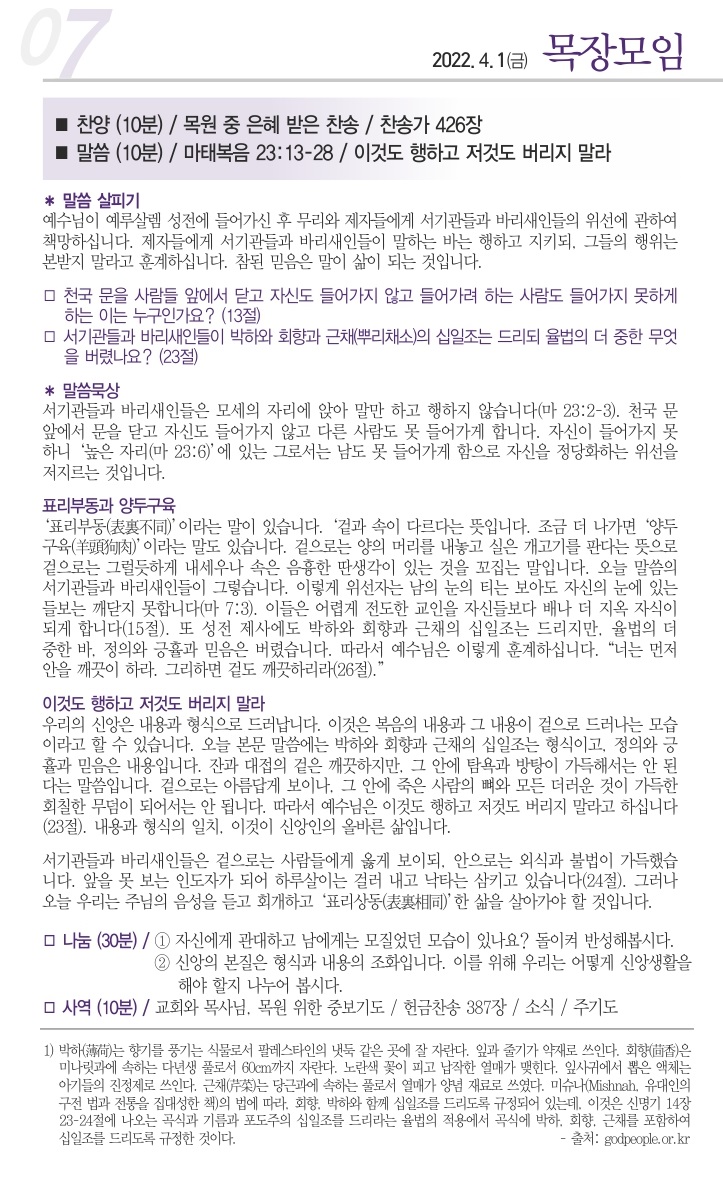 07

2022. 4. 1(금) 목장모임

■ 찬양 (10분) / 목원 중 은혜 받은 찬송 / 찬송가 426장
■ 말씀 (10분) / 마태복음 23:13-28 / 이것도 행하고 저것도 버리지 말라

＊ 말씀 살피기
예수님이 예루살렘 성전에 들어가신 후 무리와 제자들에게 서기관들과 바리새인들의 위선에 관하여 책망하십니다. 제자들에게 서기관들과 바리새인들이 말하는 바는 행하고 지키되, 그들의 행위는 본받지 말라고 훈계하십니다. 참된 믿음은 말이 삶이 되는 것입니다.

□ 천국 문을 사람들 앞에서 닫고 자신도 들어가지 않고 들어가려 하는 사람도 들어가지 못하게 하는 이는 누구인가요? (13절)
□ 서기관들과 바리새인들이 박하와 회향과 근채(뿌리채소)의 십일조는 드리되 율법의 더 중한 무엇을 버렸나요? (23절)

＊ 말씀묵상
서기관들과 바리새인들은 모세의 자리에 앉아 말만 하고 행하지 않습니다(마 23:2-3). 천국 문 앞에서 문을 닫고 자신도 들어가지 않고 다른 사람도 못 들어가게 합니다. 자신이 들어가지 못하니 '높은 자리(마 23:6)'에 있는 그로서는 남도 못 들어가게 함으로 자신을 정당화하는 위선을 저지르는 것입니다.

표리부동과 양두구육
'표리부동(表裏不同)'이라는 말이 있습니다. '겉과 속이 다르다는 뜻입니다. 조금 더 나가면 '양두구육(羊頭狗肉)'이라는 말도 있습니다. 겉으로는 양의 머리를 내놓고 실은 개고기를 판다는 뜻으로 겉으로는 그럴듯하게 내세우나 속은 음흉한 딴생각이 있는 것을 꼬집는 말입니다. 오늘 말씀의 서기관들과 바리새인들이 그렇습니다. 이렇게 위선자는 남의 눈의 티는 보아도 자신의 눈에 있는 들보는 깨닫지 못합니다(마 7:3). 이들은 어렵게 전도한 교인을 자신들보다 배나 더 지옥 자식이 되게 합니다(15절). 또 성전 제사에도 박하와 회향과 근채의 십일조는 드리지만, 율법의 더 중한 바, 정의와 긍휼과 믿음은 버렸습니다. 따라서 예수님은 이렇게 훈계하십니다. "너는 먼저 안을 깨끗이 하라. 그리하면 겉도 깨끗하리라(26절)."

이것도 행하고 저것도 버리지 말라
우리의 신앙은 내용과 형식으로 드러납니다. 이것은 복음의 내용과 그 내용이 겉으로 드러나는 모습이라고 할 수 있습니다. 오늘 본문 말씀에는 박하와 회향과 근채의 십일조는 형식이고, 정의와 긍휼과 믿음은 내용입니다. 잔과 대접의 겉은 깨끗하지만, 그 안에 탐욕과 방탕이 가득해서는 안 된다는 말씀입니다. 겉으로는 아름답게 보이나, 그 안에 죽은 사람의 뼈와 모든 더러운 것이 가득한 회칠한 무덤이 되어서는 안 됩니다. 따라서 예수님은 이것도 행하고 저것도 버리지 말라고 하십니다(23절). 내용과 형식의 일치, 이것이 신앙인의 올바른 삶입니다.

서기관들과 바리새인들은 겉으로는 사람들에게 옳게 보이되, 안으로는 외식과 불법이 가득했습니다. 앞을 못 보는 인도자가 되어 하루살이는 걸러 내고 낙타는 삼키고 있습니다(24절). 그러나 오늘 우리는 주님의 음성을 듣고 회개하고 '표리상동(表裏相同)'한 삶을 살아가야 할 것입니다.

□ 나눔 (30분) / ① 자신에게 관대하고 남에게는 모질었던 모습이 있나요? 돌이켜 반성해봅시다.
② 신앙의 본질은 형식과 내용의 조화입니다. 이를 위해 우리는 어떻게 신앙생활을 해야 할지 나누어 봅시다.
□ 사역 (10분) / 교회와 목사님, 목원 위한 중보기도 / 헌금찬송 387장 / 소식 / 주기도

1) 박하(薄荷)는 향기를 풍기는 식물로서 팔레스타인의 냇둑 같은 곳에 잘 자란다. 잎과 줄기가 약재로 쓰인다. 회향(茴香)은 미나릿과에 속하는 다년생 풀로서 60cm까지 자란다. 노란색 꽃이 피고 납작한 열매가 맺힌다. 잎사귀에서 뽑은 액체는 아기들의 진정제로 쓰인다. 근채(芹菜)는 당근과에 속하는 풀로서 열매가 양념 재료로 쓰였다. 미슈나(Mishnah, 유대인의 구전 법과 전통을 집대성한 책)의 법에 따라, 회향, 박하와 함께 십일조를 드리도록 규정되어 있는데, 이것은 신명기 14장 23-24절에 나오는 곡식과 기름과 포도주의 십일조를 드리라는 율법의 적용에서 곡식에 박하, 회향, 근채를 포함하여 십일조를 드리도록 규정한 것이다.
- 출처: godpeople.or.kr